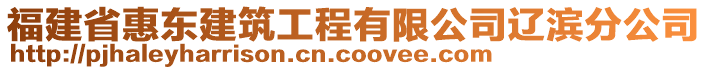 福建省惠东建筑工程有限公司辽滨分公司
http://pjhaleyharrison.cn.coovee.com